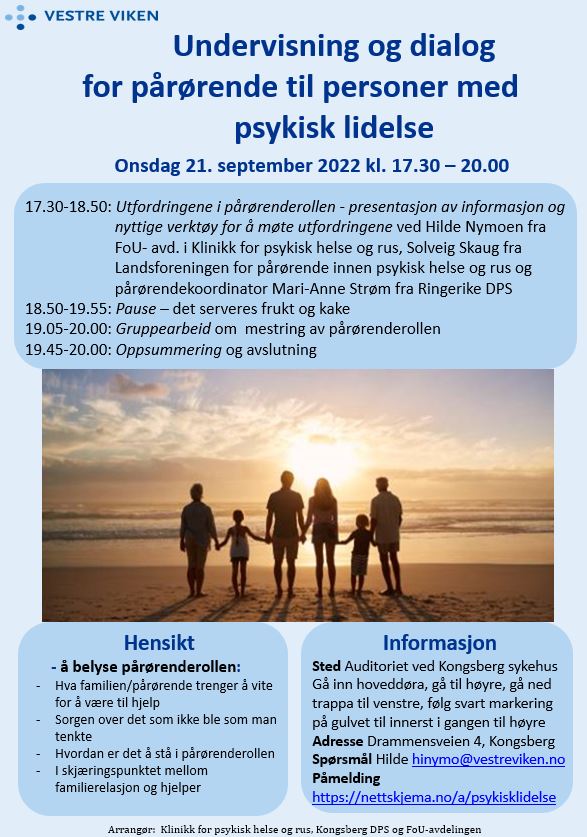 VESTRE VIKEN

Undervisning og dialog for pårørende til personer med psykisk lidelse

Onsdag 21. september 2022 kl. 17.30 – 20.00

17.30-18.50: Utfordringene i pårørenderollen - presentasjon av informasjon og nyttige verktøy for å møte utfordringene ved Hilde Nymoen fra FoU- avd. i Klinikk for psykisk helse og rus, Solveig Skaug fra Landsforeningen for pårørende innen psykisk helse og rus og pårørendekoordinator Mari-Anne Strøm fra Ringerike DPS
18.50-19.55: Pause – det serveres frukt og kake
19.05-20.00: Gruppearbeid om mestring av pårørenderollen
19.45-20.00: Oppsummering og avslutning

Hensikt
- å belyse pårørenderollen:
- Hva familien/pårørende trenger å vite for å være til hjelp
- Sorgen over det som ikke ble som man tenkte
- Hvordan er det å stå i pårørenderollen
- I skjæringspunktet mellom familierelasjon og hjelper

Informasjon
Sted Auditoriet ved Kongsberg sykehus Gå inn hoveddøra, gå til høyre, gå ned trappa til venstre, følg svart markering på gulvet til innerst i gangen til høyre
Adresse Drammensveien 4, Kongsberg
Spørsmål Hilde hinymo@vestreviken.no
Påmelding
https://nettskjema.no/a/psykisklidelse

Arrangør: Klinikk for psykisk helse og rus, Kongsberg DPS og FoU-avdelingen